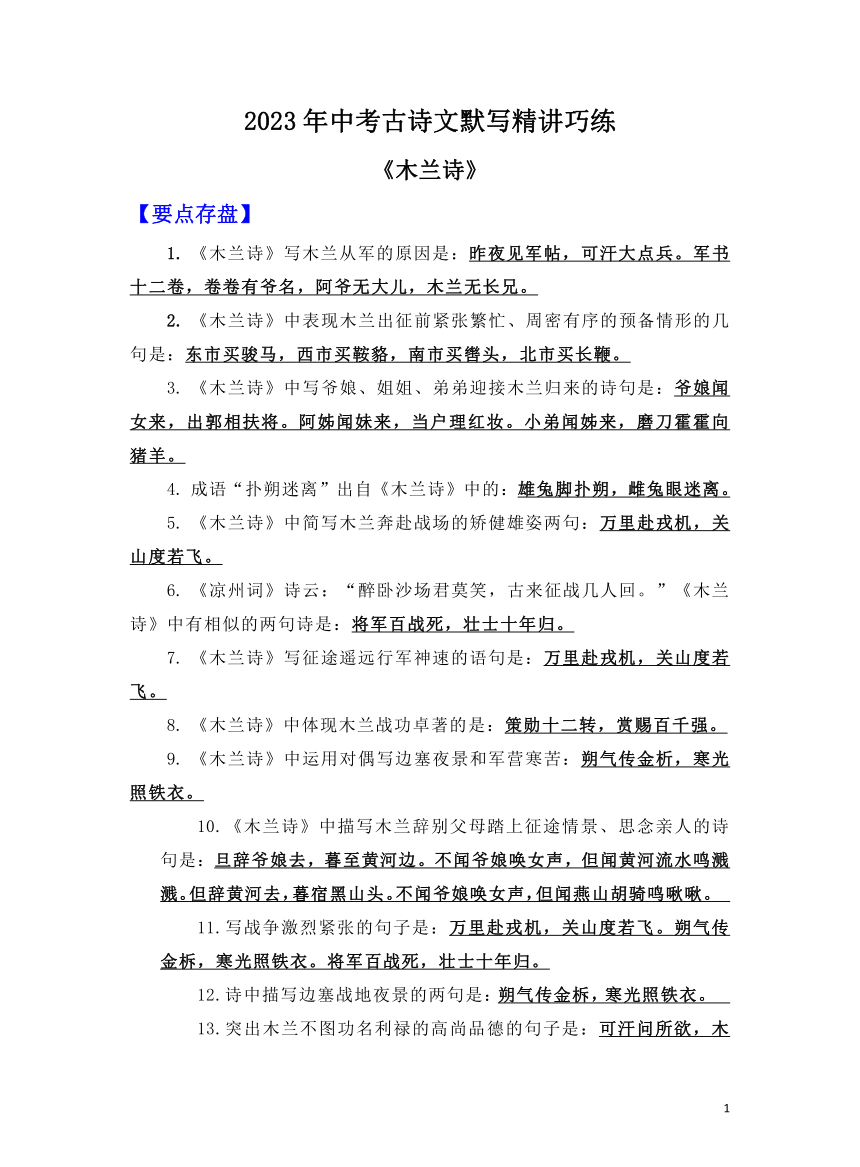 2023年中考古诗文默写精讲巧练

《木兰诗》

【要点存盘】

1. 《木兰诗》写木兰从军的原因是：昨夜见军帖，可汗大点兵。军书十二卷，卷卷有爷名，阿爷无大儿，木兰无长兄。

2. 《木兰诗》中表现木兰出征前紧张繁忙、周密有序的预备情形的几句是：东市买骏马，西市买鞍鞯，南市买辔头，北市买长鞭。

3. 《木兰诗》中写爷娘、姐姐、弟弟迎接木兰归来的诗句是：爷娘闻女来，出郭相扶将。阿姊闻妹来，当户理红妆。小弟闻姊来，磨刀霍霍向猪羊。

4. 成语“扑朔迷离”出自《木兰诗》中的：雄兔脚扑朔，雌兔眼迷离。

5. 《木兰诗》中简写木兰奔赴战场的矫健雄姿两句：万里赴戎机，关山度若飞。

6. 《凉州词》诗云：“醉卧沙场君莫笑，古来征战几人回。”《木兰诗》中有相似的两句诗是：将军百战死，壮士十年归。

7. 《木兰诗》写征途遥远行军神速的语句是：万里赴戎机，关山度若飞。

8. 《木兰诗》中体现木兰战功卓著的是：策勋十二转，赏赐百千强。

9. 《木兰诗》中运用对偶写边塞夜景和军营寒苦：朔气传金柝，寒光照铁衣。

10.《木兰诗》中描写木兰辞别父母踏上征途情景、思念亲人的诗句是：旦辞爷娘去，暮至黄河边。不闻爷娘唤女声，但闻黄河流水鸣溅溅。但辞黄河去，暮宿黑山头。不闻爷娘唤女声，但闻燕山胡骑鸣啾啾。

11.写战争激烈紧张的句子是：万里赴戎机，关山度若飞。朔气传金柝，寒光照铁衣。将军百战死，壮士十年归。

12.诗中描写边塞战地夜景的两句是：朔气传金柝，寒光照铁衣。

13.突出木兰不图功名利禄的高尚品德的句子是：可汗问所欲，木

1